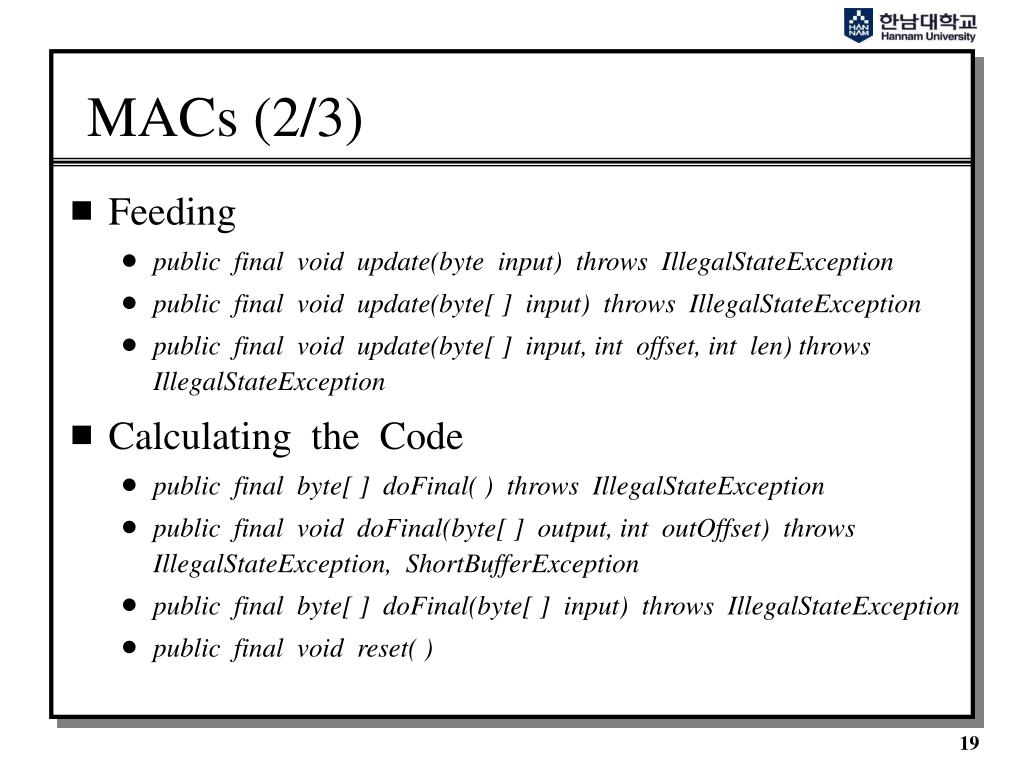 HAN NAM 한남대학교 Hannam University

MACs (2/3)

■ Feeding

● public final void update(byte input) throws IllegalStateException

● public final void update(byte[ ] input) throws IllegalStateException

● public final void update(byte[ ] input, int offset, int len) throws IllegalStateException

■ Calculating the Code

● public final byte[ ] doFinal( ) throws IllegalStateException

● public final void doFinal(byte[ ] output, int outOffset) throws IllegalStateException, ShortBufferException

● public final byte[ ] doFinal(byte[ ] input) throws IllegalStateException

● public final void reset( )

19